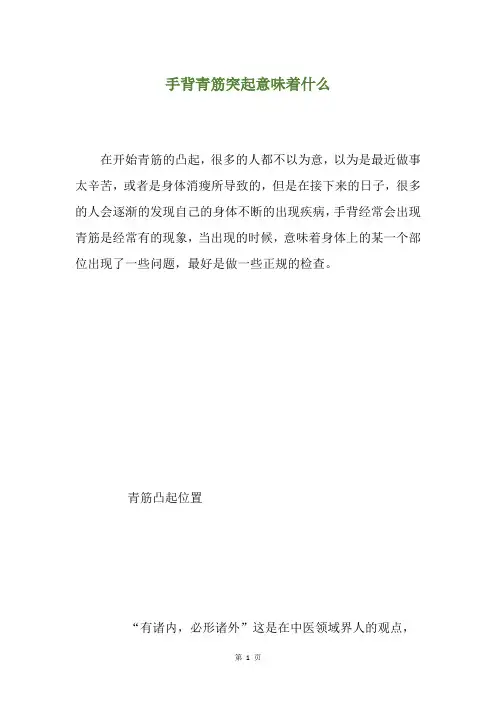 手背青筋突起意味着什么

在开始青筋的凸起，很多的人都不以为意，以为是最近做事太辛苦，或者是身体消瘦所导致的，但是在接下来的日子，很多的人会逐渐的发现自己的身体不断的出现疾病，手背经常会出现青筋是经常有的现象，当出现的时候，意味着身体上的某一个部位出现了一些问题，最好是做一些正规的检查。

青筋凸起位置

“有诸内，必形诸外”这是在中医领域界人的观点，

第 1 页